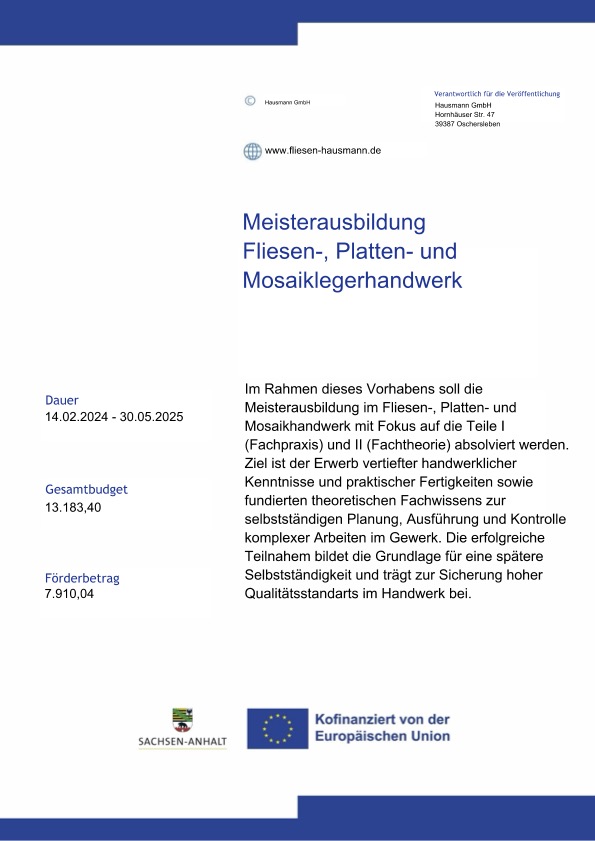 © Hausmann GmbH

Verantwortlich für die Veröffentlichung
Hausmann GmbH
Hornhäuser Str. 47
39387 Oschersleben

www.fliesen-hausmann.de

Meisterausbildung Fliesen-, Platten- und Mosaiklegerhandwerk

Dauer
14.02.2024 - 30.05.2025

Gesamtbudget
13.183,40

Förderbetrag
7.910,04

Im Rahmen dieses Vorhabens soll die Meisterausbildung im Fliesen-, Platten- und Mosaikhandwerk mit Fokus auf die Teile I (Fachpraxis) und II (Fachtheorie) absolviert werden. Ziel ist der Erwerb vertiefter handwerklicher Kenntnisse und praktischer Fertigkeiten sowie fundierten theoretischen Fachwissens zur selbstständigen Planung, Ausführung und Kontrolle komplexer Arbeiten im Gewerk. Die erfolgreiche Teilnahem bildet die Grundlage für eine spätere Selbstständigkeit und trägt zur Sicherung hoher Qualitätsstandarts im Handwerk bei.

SACHSEN-ANHALT

Kofinanziert von der Europäischen Union